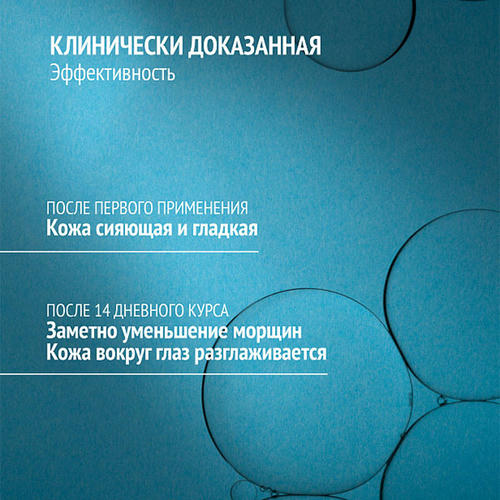 КЛИНИЧЕСКИ ДОКАЗАННАЯ
Эффективность

ПОСЛЕ ПЕРВОГО ПРИМЕНЕНИЯ
Кожа сияющая и гладкая

ПОСЛЕ 14 ДНЕВНОГО КУРСА
Заметно уменьшение морщин
Кожа вокруг глаз разглаживается